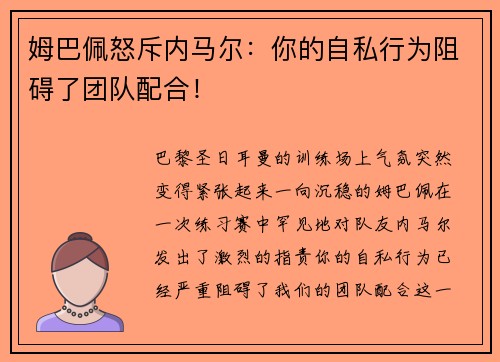 姆巴佩怒斥内马尔：你的自私行为阻碍了团队配合！

巴黎圣日耳曼的训练场上气氛突然变得紧张起来一向沉稳的姆巴佩在一次练习赛中罕见地对队友内马尔发出了激烈的指责你的自私行为已经严重阻碍了我们的团队配合这一